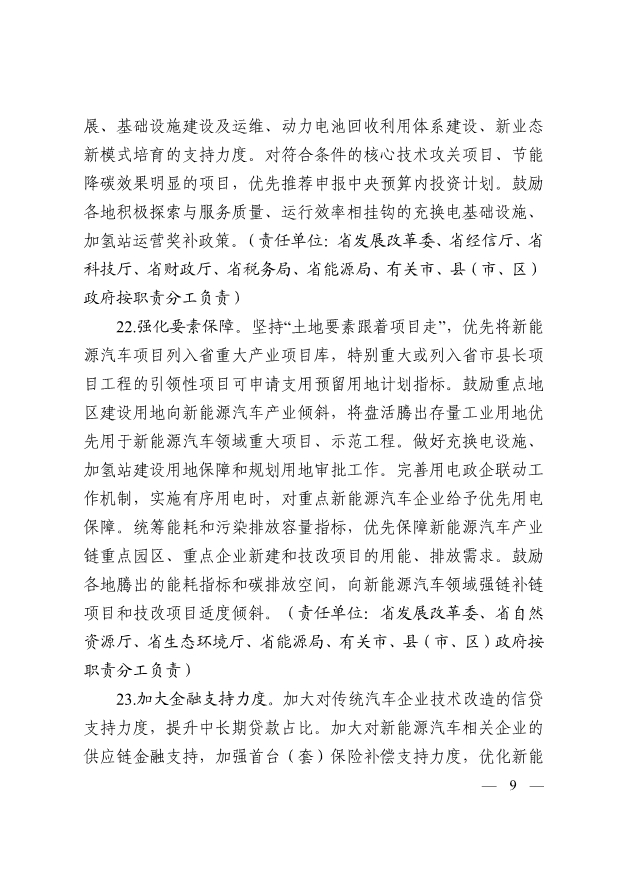 展、基础设施建设及运维、动力电池回收利用体系建设、新业态新模式培育的支持力度。对符合条件的核心技术攻关项目、节能降碳效果明显的项目，优先推荐申报中央预算内投资计划。鼓励各地积极探索与服务质量、运行效率相挂钩的充换电基础设施、加氢站运营奖补政策。（责任单位：省发展改革委、省经信厅、省科技厅、省财政厅、省税务局、省能源局、有关市、县（市、区）政府按职责分工负责）

22.强化要素保障。坚持“土地要素跟着项目走”，优先将新能源汽车项目列入省重大产业项目库，特别重大或列入省市县长项目工程的引领性项目可申请支用预留用地计划指标。鼓励重点地区建设用地向新能源汽车产业倾斜，将盘活腾出存量工业用地优先用于新能源汽车领域重大项目、示范工程。做好充换电设施、加氢站建设用地保障和规划用地审批工作。完善用电政企联动工作机制，实施有序用电时，对重点新能源汽车企业给予优先用电保障。统筹能耗和污染排放容量指标，优先保障新能源汽车产业链重点园区、重点企业新建和技改项目的用能、排放需求。鼓励各地腾出的能耗指标和碳排放空间，向新能源汽车领域强链补链项目和技改项目适度倾斜。（责任单位：省发展改革委、省自然资源厅、省生态环境厅、省能源局、有关市、县（市、区）政府按职责分工负责）

23.加大金融支持力度。加大对传统汽车企业技术改造的信贷支持力度，提升中长期贷款占比。加大对新能源汽车相关企业的供应链金融支持，加强首台（套）保险补偿支持力度，优化新能

— 9 —